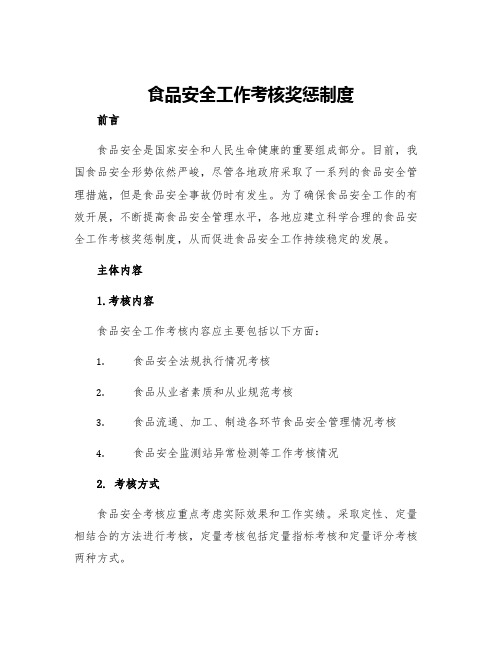 食品安全工作考核奖惩制度

前言

食品安全是国家安全和人民生命健康的重要组成部分。目前，我国食品安全形势依然严峻，尽管各地政府采取了一系列的食品安全管理措施，但是食品安全事故仍时有发生。为了确保食品安全工作的有效开展，不断提高食品安全管理水平，各地应建立科学合理的食品安全工作考核奖惩制度，从而促进食品安全工作持续稳定的发展。

主体内容

1.考核内容

食品安全工作考核内容应主要包括以下方面：

1. 食品安全法规执行情况考核

2. 食品从业者素质和从业规范考核

3. 食品流通、加工、制造各环节食品安全管理情况考核

4. 食品安全监测站异常检测等工作考核情况

2. 考核方式

食品安全考核应重点考虑实际效果和工作实绩。采取定性、定量相结合的方法进行考核，定量考核包括定量指标考核和定量评分考核两种方式。